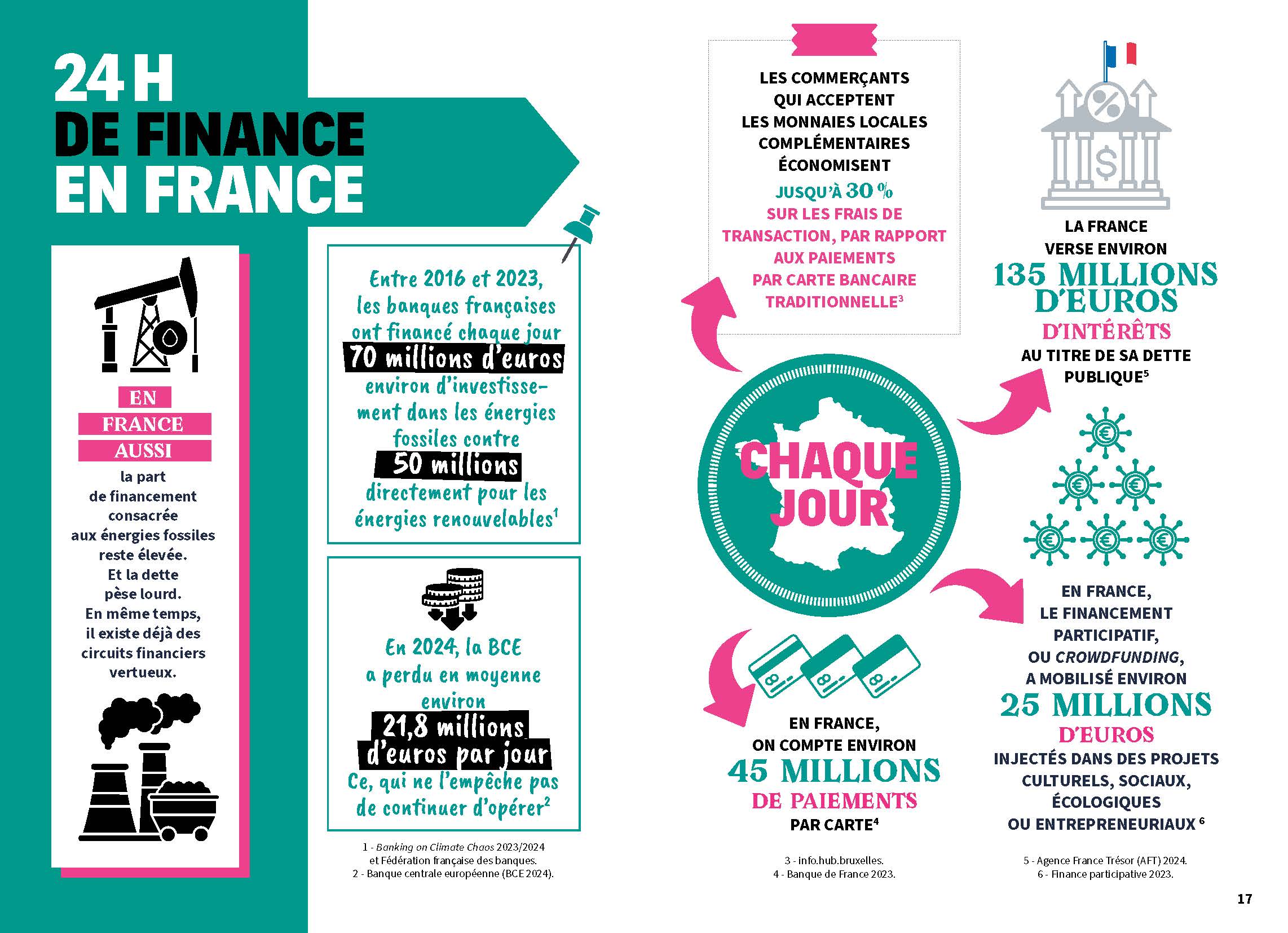 24 H
DE FINANCE
EN FRANCE

EN
FRANCE
AUSSI
la part de financement consacrée aux énergies fossiles reste élevée. Et la dette pèse lourd. En même temps, il existe déjà des circuits financiers vertueux.

Entre 2016 et 2023, les banques françaises ont financé chaque jour 70 millions d'euros environ d'investissement dans les énergies fossiles contre 50 millions directement pour les énergies renouvelables$^1$

En 2024, la BCE a perdu en moyenne environ 21,8 millions d'euros par jour Ce, qui ne l'empêche pas de continuer d'opérer$^2$

1 - Banking on Climate Chaos 2023/2024 et Fédération française des banques.
2 - Banque centrale européenne (BCE 2024).

LES COMMERÇANTS QUI ACCEPTENT LES MONNAIES LOCALES COMPLÉMENTAIRES ÉCONOMISENT JUSQU'À 30 % SUR LES FRAIS DE TRANSACTION, PAR RAPPORT AUX PAIEMENTS PAR CARTE BANCAIRE TRADITIONNELLE$^3$

CHAQUE JOUR

EN FRANCE, ON COMPTE ENVIRON 45 MILLIONS DE PAIEMENTS PAR CARTE$^4$

3 - info.hub.bruxelles.
4 - Banque de France 2023.

LA FRANCE VERSE ENVIRON 135 MILLIONS D'EUROS D'INTÉRÊTS AU TITRE DE SA DETTE PUBLIQUE$^5$

EN FRANCE, LE FINANCEMENT PARTICIPATIF, OU CROWDFUNDING, A MOBILISÉ ENVIRON 25 MILLIONS D'EUROS INJECTÉS DANS DES PROJETS CULTURELS, SOCIAUX, ÉCOLOGIQUES OU ENTREPRENEURIAUX $^6$

5 - Agence France Trésor (AFT) 2024.
6 - Finance participative 2023.

17